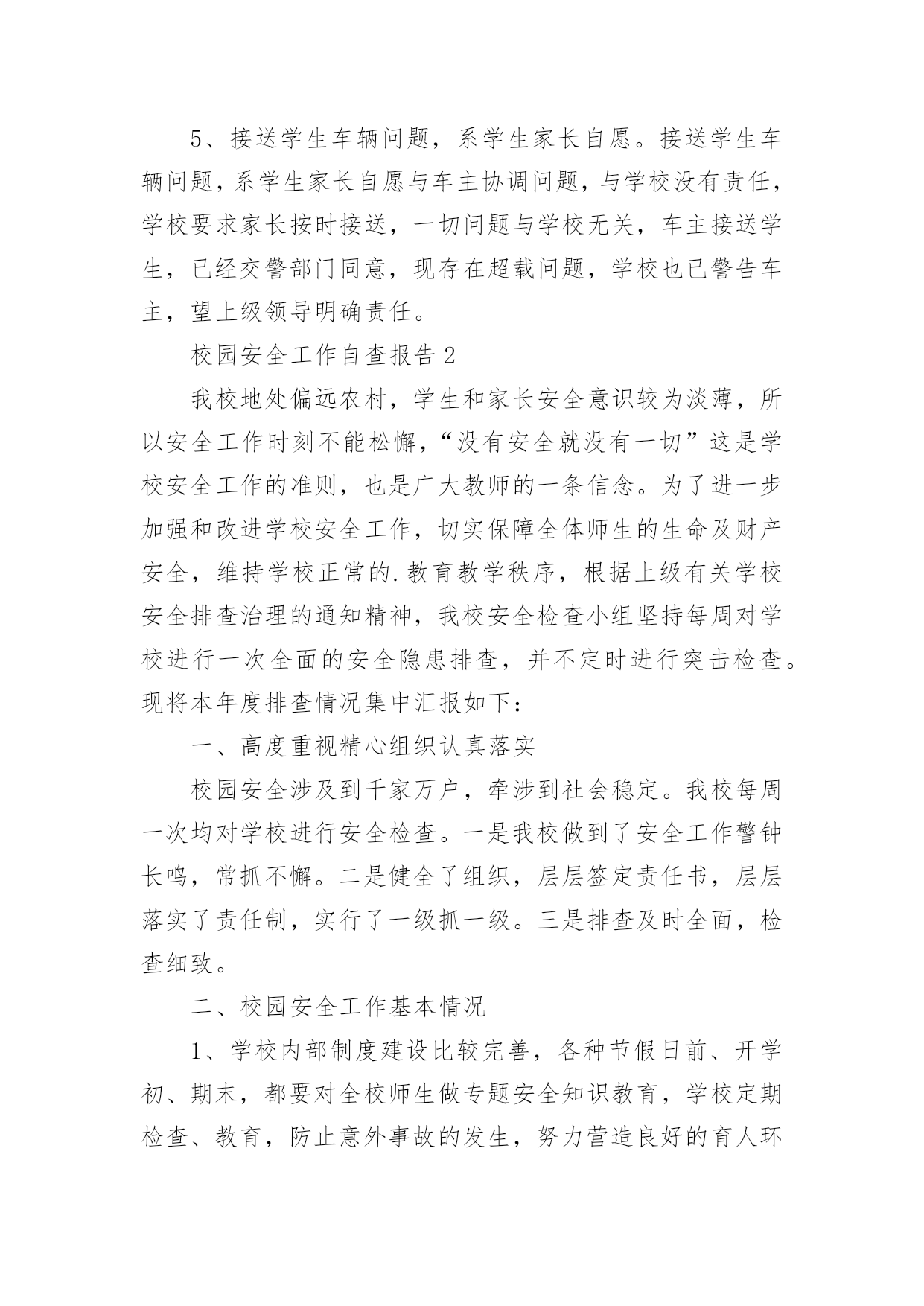 5、接送学生车辆问题，系学生家长自愿。接送学生车辆问题，系学生家长自愿与车主协调问题，与学校没有责任，学校要求家长按时接送，一切问题与学校无关，车主接送学生，已经交警部门同意，现存在超载问题，学校也已警告车主，望上级领导明确责任。

校园安全工作自查报告 2

我校地处偏远农村，学生和家长安全意识较为淡薄，所以安全工作时刻不能松懈，“没有安全就没有一切”这是学校安全工作的准则，也是广大教师的一条信念。为了进一步加强和改进学校安全工作，切实保障全体师生的生命及财产安全，维持学校正常的.教育教学秩序，根据上级有关学校安全排查治理的通知精神，我校安全检查小组坚持每周对学校进行一次全面的安全隐患排查，并不定时进行突击检查。现将本年度排查情况集中汇报如下：

一、高度重视精心组织认真落实

校园安全涉及到千家万户，牵涉到社会稳定。我校每周一次均对学校进行安全检查。一是我校做到了安全工作警钟长鸣，常抓不懈。二是健全了组织，层层签定责任书，层层落实了责任制，实行了一级抓一级。三是排查及时全面，检查细致。

二、校园安全工作基本情况

1、学校内部制度建设比较完善，各种节假日前、开学初、期末，都要对全校师生做专题安全知识教育，学校定期检查、教育，防止意外事故的发生，努力营造良好的育人环